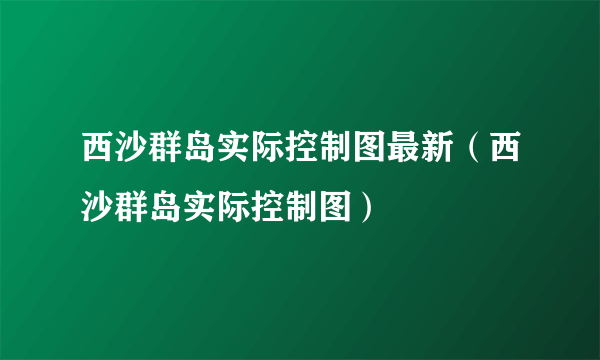 西沙群岛实际控制图最新（西沙群岛实际控制图）